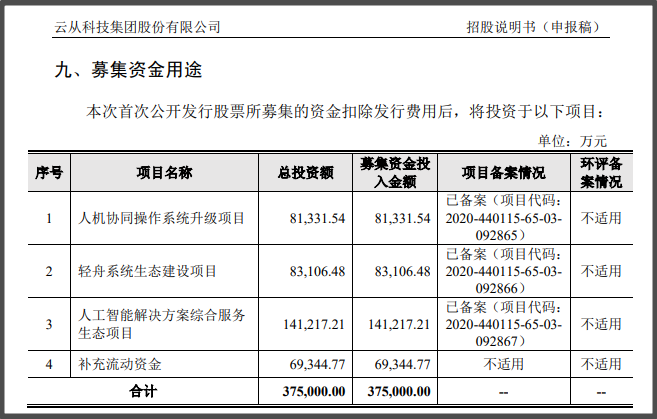 云从科技集团股份有限公司 招股说明书（申报稿）

九、募集资金用途

本次首次公开发行股票所募集的资金扣除发行费用后，将投资于以下项目：

单位：万元

| 序号 | 项目名称 | 总投资额 | 募集资金投入金额 | 项目备案情况 | 环评备案情况 |
|---|---|---|---|---|---|
| 1 | 人机协同操作系统升级项目 | 81,331.54 | 81,331.54 | 已备案（项目代码：2020-440115-65-03-092865） | 不适用 |
| 2 | 轻舟系统生态建设项目 | 83,106.48 | 83,106.48 | 已备案（项目代码：2020-440115-65-03-092866） | 不适用 |
| 3 | 人工智能解决方案综合服务生态项目 | 141,217.21 | 141,217.21 | 已备案（项目代码：2020-440115-65-03-092867） | 不适用 |
| 4 | 补充流动资金 | 69,344.77 | 69,344.77 | 不适用 | 不适用 |
| 合计 | | 375,000.00 | 375,000.00 | -- | -- |